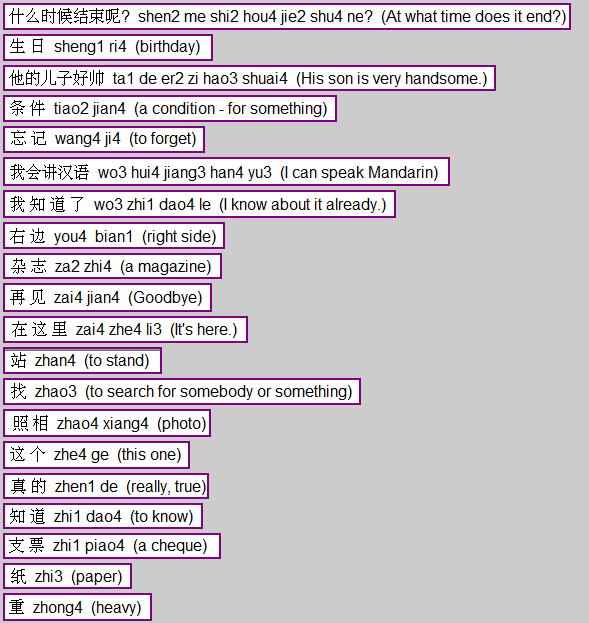 什么时候结束呢？ shen2 me shi2 hou4 jie2 shu4 ne? (At what time does it end?)

生日 sheng1 ri4 (birthday)

他的儿子好帅 ta1 de er2 zi hao3 shuai4 (His son is very handsome.)

条件 tiao2 jian4 (a condition - for something)

忘记 wang4 ji4 (to forget)

我会讲汉语 wo3 hui4 jiang3 han4 yu3 (I can speak Mandarin)

我知道了 wo3 zhi1 dao4 le (I know about it already.)

右边 you4 bian1 (right side)

杂志 za2 zhi4 (a magazine)

再见 zai4 jian4 (Goodbye)

在这里 zai4 zhe4 li3 (It's here.)

站 zhan4 (to stand)

找 zhao3 (to search for somebody or something)

照相 zhao4 xiang4 (photo)

这个 zhe4 ge (this one)

真的 zhen1 de (really, true)

知道 zhi1 dao4 (to know)

支票 zhi1 piao4 (a cheque)

纸 zhi3 (paper)

重 zhong4 (heavy)